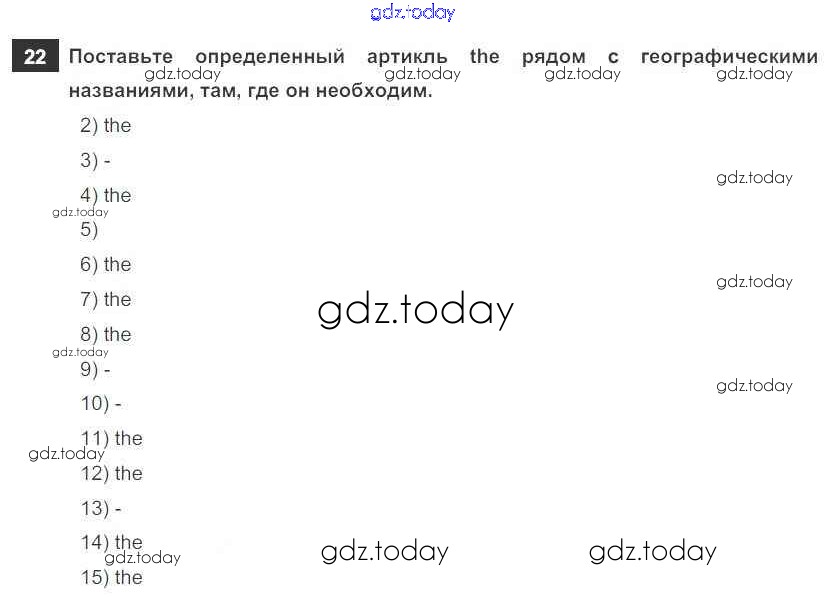 22 Поставьте определенный артикль the рядом с географическими названиями, там, где он необходим.

2) the

3) -

4) the

5)

6) the

7) the

8) the

9) -

10) -

11) the

12) the

13) -

14) the

15) the

gdz.today